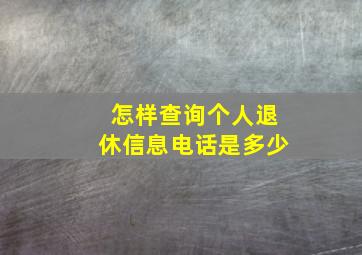 怎样查询个人退休信息电话是多少